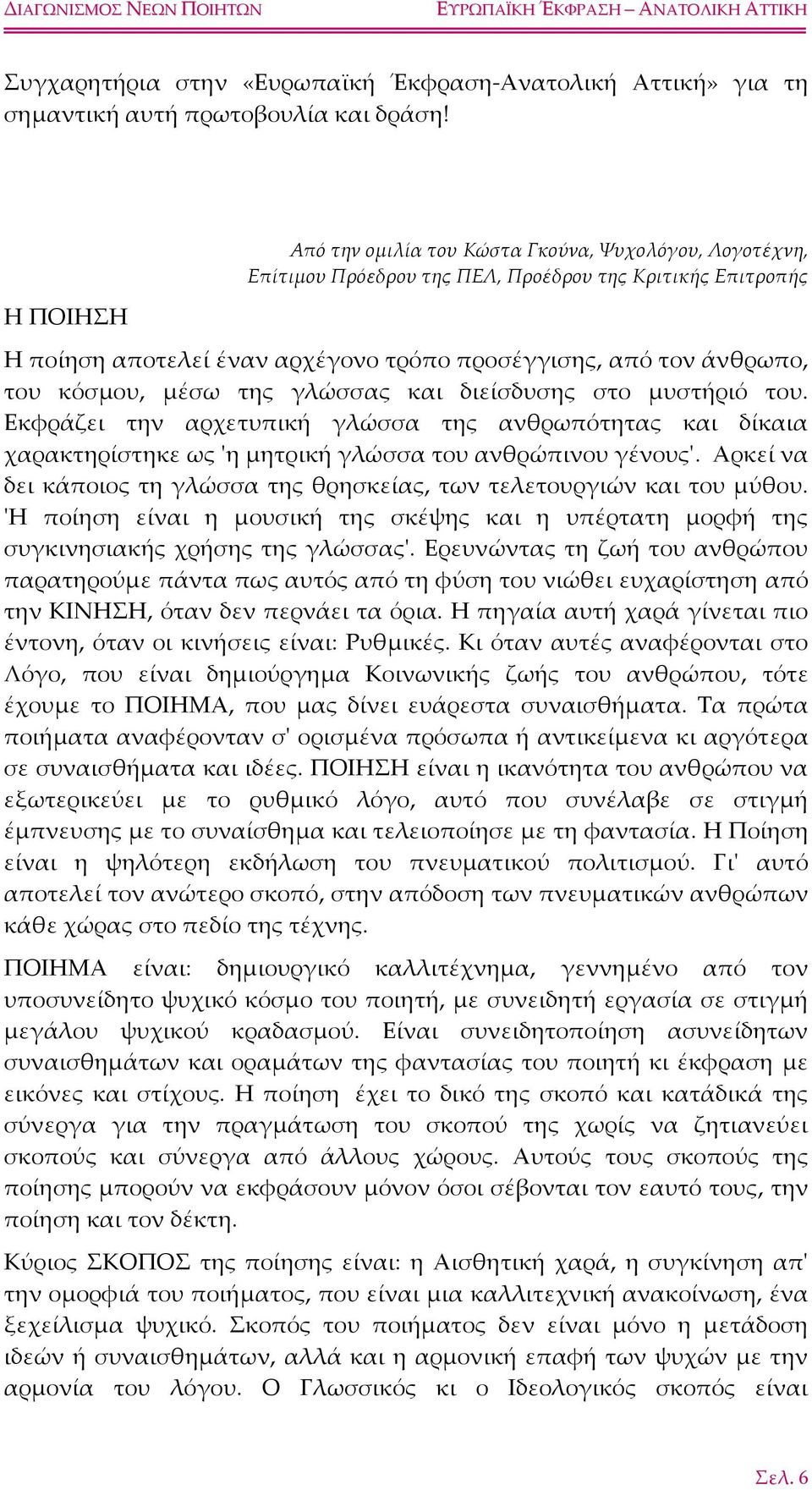 ΔΙΑΓΩΝΙΣΜΟΣ ΝΕΩΝ ΠΟΙΗΤΩΝ

ΕΥΡΩΠΑΪΚΗ ΈΚΦΡΑΣΗ – ΑΝΑΤΟΛΙΚΗ ΑΤΤΙΚΗ

Συγχαρητήρια στην «Ευρωπαϊκή Έκφραση-Ανατολική Αττική» για τη σημαντική αυτή πρωτοβουλία και δράση!

Από την ομιλία του Κώστα Γκούνα, Ψυχολόγου, Λογοτέχνη, Επίτιμου Πρόεδρου της ΠΕΛ, Προέδρου της Κριτικής Επιτροπής

Η ΠΟΙΗΣΗ

Η ποίηση αποτελεί έναν αρχέγονο τρόπο προσέγγισης, από τον άνθρωπο, του κόσμου, μέσω της γλώσσας και διείσδυσης στο μυστήριό του. Εκφράζει την αρχετυπική γλώσσα της ανθρωπότητας και δίκαια χαρακτηρίστηκε ως 'η μητρική γλώσσα του ανθρώπινου γένους'. Αρκεί να δει κάποιος τη γλώσσα της θρησκείας, των τελετουργιών και του μύθου. 'Η ποίηση είναι η μουσική της σκέψης και η υπέρτατη μορφή της συγκινησιακής χρήσης της γλώσσας'. Ερευνώντας τη ζωή του ανθρώπου παρατηρούμε πάντα πως αυτός από τη φύση του νιώθει ευχαρίστηση από την ΚΙΝΗΣΗ, όταν δεν περνάει τα όρια. Η πηγαία αυτή χαρά γίνεται πιο έντονη, όταν οι κινήσεις είναι: Ρυθμικές. Κι όταν αυτές αναφέρονται στο Λόγο, που είναι δημιούργημα Κοινωνικής ζωής του ανθρώπου, τότε έχουμε το ΠΟΙΗΜΑ, που μας δίνει ευάρεστα συναισθήματα. Τα πρώτα ποιήματα αναφέρονταν σ' ορισμένα πρόσωπα ή αντικείμενα κι αργότερα σε συναισθήματα και ιδέες. ΠΟΙΗΣΗ είναι η ικανότητα του ανθρώπου να εξωτερικεύει με το ρυθμικό λόγο, αυτό που συνέλαβε σε στιγμή έμπνευσης με το συναίσθημα και τελειοποίησε με τη φαντασία. Η Ποίηση είναι η ψηλότερη εκδήλωση του πνευματικού πολιτισμού. Γι' αυτό αποτελεί τον ανώτερο σκοπό, στην απόδοση των πνευματικών ανθρώπων κάθε χώρας στο πεδίο της τέχνης.

ΠΟΙΗΜΑ είναι: δημιουργικό καλλιτέχνημα, γεννημένο από τον υποσυνείδητο ψυχικό κόσμο του ποιητή, με συνειδητή εργασία σε στιγμή μεγάλου ψυχικού κραδασμού. Είναι συνειδητοποίηση ασυνείδητων συναισθημάτων και οραμάτων της φαντασίας του ποιητή κι έκφραση με εικόνες και στίχους. Η ποίηση έχει το δικό της σκοπό και κατάδικά της σύνεργα για την πραγμάτωση του σκοπού της χωρίς να ζητιανεύει σκοπούς και σύνεργα από άλλους χώρους. Αυτούς τους σκοπούς της ποίησης μπορούν να εκφράσουν μόνον όσοι σέβονται τον εαυτό τους, την ποίηση και τον δέκτη.

Κύριος ΣΚΟΠΟΣ της ποίησης είναι: η Αισθητική χαρά, η συγκίνηση απ' την ομορφιά του ποιήματος, που είναι μια καλλιτεχνική ανακοίνωση, ένα ξεχείλισμα ψυχικό. Σκοπός του ποιήματος δεν είναι μόνο η μετάδοση ιδεών ή συναισθημάτων, αλλά και η αρμονική επαφή των ψυχών με την αρμονία του λόγου. Ο Γλωσσικός κι ο Ιδεολογικός σκοπός είναι

Σελ. 6